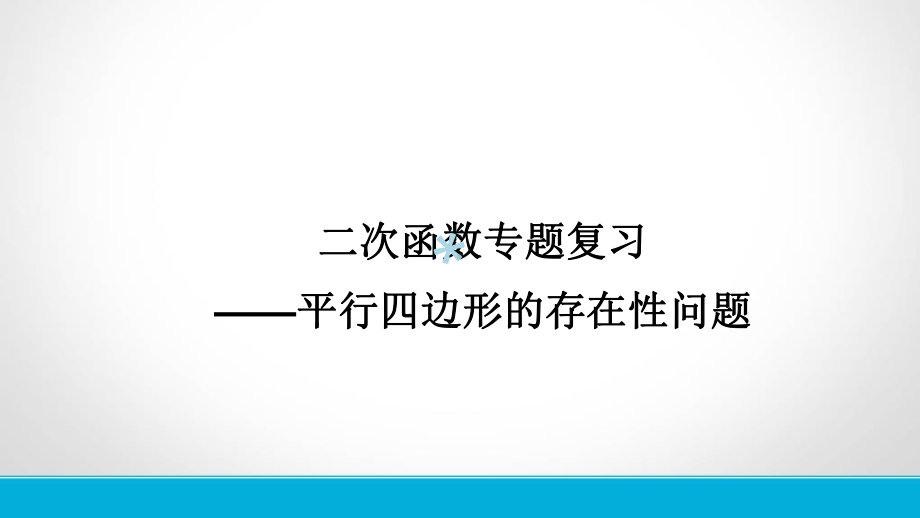 二次函数专题复习

——平行四边形的存在性问题